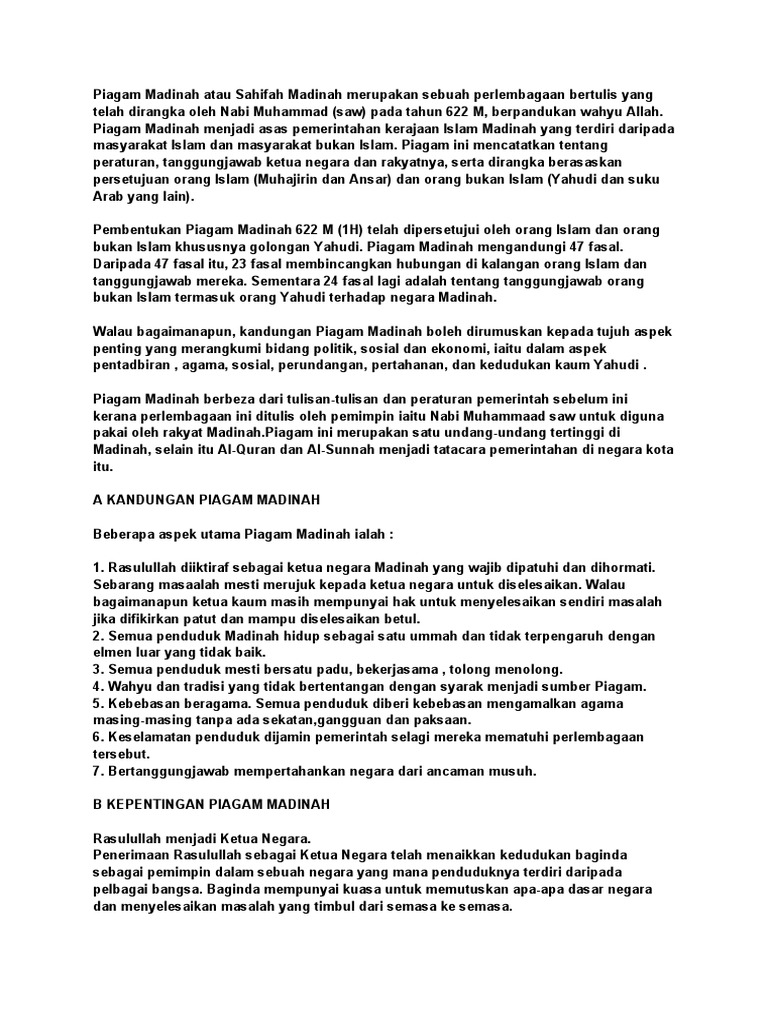 Piagam Madinah atau Sahifah Madinah merupakan sebuah perlembagaan bertulis yang telah dirangka oleh Nabi Muhammad (saw) pada tahun 622 M, berpandukan wahyu Allah. Piagam Madinah menjadi asas pemerintahan kerajaan Islam Madinah yang terdiri daripada masyarakat Islam dan masyarakat bukan Islam. Piagam ini mencatatkan tentang peraturan, tanggungjawab ketua negara dan rakyatnya, serta dirangka berasaskan persetujuan orang Islam (Muhajirin dan Ansar) dan orang bukan Islam (Yahudi dan suku Arab yang lain).

Pembentukan Piagam Madinah 622 M (1H) telah dipersetujui oleh orang Islam dan orang bukan Islam khususnya golongan Yahudi. Piagam Madinah mengandungi 47 fasal. Daripada 47 fasal itu, 23 fasal membincangkan hubungan di kalangan orang Islam dan tanggungjawab mereka. Sementara 24 fasal lagi adalah tentang tanggungjawab orang bukan Islam termasuk orang Yahudi terhadap negara Madinah.

Walau bagaimanapun, kandungan Piagam Madinah boleh dirumuskan kepada tujuh aspek penting yang merangkumi bidang politik, sosial dan ekonomi, iaitu dalam aspek pentadbiran , agama, sosial, perundangan, pertahanan, dan kedudukan kaum Yahudi .

Piagam Madinah berbeza dari tulisan-tulisan dan peraturan pemerintah sebelum ini kerana perlembagaan ini ditulis oleh pemimpin iaitu Nabi Muhammaad saw untuk diguna pakai oleh rakyat Madinah.Piagam ini merupakan satu undang-undang tertinggi di Madinah, selain itu Al-Quran dan Al-Sunnah menjadi tatacara pemerintahan di negara kota itu.

A KANDUNGAN PIAGAM MADINAH

Beberapa aspek utama Piagam Madinah ialah :

1. Rasulullah diiktiraf sebagai ketua negara Madinah yang wajib dipatuhi dan dihormati. Sebarang masaalah mesti merujuk kepada ketua negara untuk diselesaikan. Walau bagaimanapun ketua kaum masih mempunyai hak untuk menyelesaikan sendiri masalah jika difikirkan patut dan mampu diselesaikan betul.
2. Semua penduduk Madinah hidup sebagai satu ummah dan tidak terpengaruh dengan elmen luar yang tidak baik.
3. Semua penduduk mesti bersatu padu, bekerjasama , tolong menolong.
4. Wahyu dan tradisi yang tidak bertentangan dengan syarak menjadi sumber Piagam.
5. Kebebasan beragama. Semua penduduk diberi kebebasan mengamalkan agama masing-masing tanpa ada sekatan,gangguan dan paksaan.
6. Keselamatan penduduk dijamin pemerintah selagi mereka mematuhi perlembagaan tersebut.
7. Bertanggungjawab mempertahankan negara dari ancaman musuh.

B KEPENTINGAN PIAGAM MADINAH

Rasulullah menjadi Ketua Negara.
Penerimaan Rasulullah sebagai Ketua Negara telah menaikkan kedudukan baginda sebagai pemimpin dalam sebuah negara yang mana penduduknya terdiri daripada pelbagai bangsa. Baginda mempunyai kuasa untuk memutuskan apa-apa dasar negara dan menyelesaikan masalah yang timbul dari semasa ke semasa.